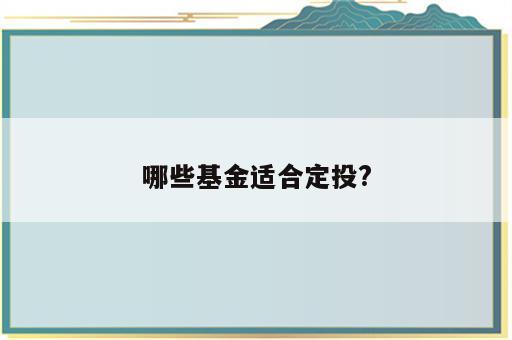 哪些基金适合定投?